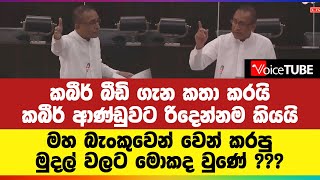 VoiceTUBE

කබීර් බීඩි ගැන කතා කරයි
කබීර් ආණ්ඩුවට රිදෙන්නම කියයි

මහ බැංකුවෙන් වෙන් කරපු
මුදල් වලට මොකද වුණේ ???